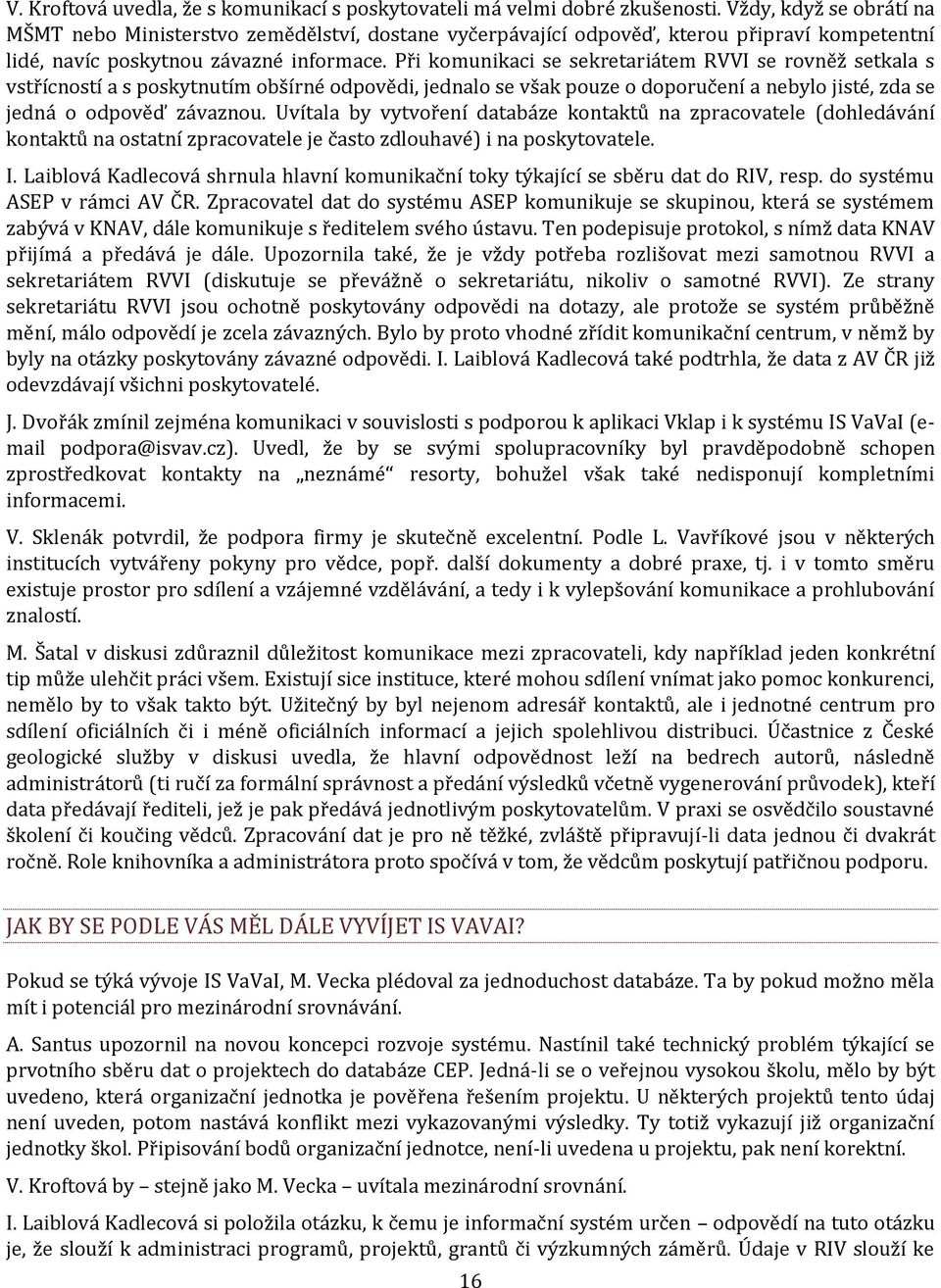 V. Kroftová uvedla, že s komunikací s poskytovateli má velmi dobré zkušenosti. Vždy, když se obrátí na MŠMT nebo Ministerstvo zemědělství, dostane vyčerpávající odpověď, kterou připraví kompetentní lidé, navíc poskytnou závazné informace. Při komunikaci se sekretariátem RVVI se rovněž setkala s vstřícností a s poskytnutím obšírné odpovědi, jednalo se však pouze o doporučení a nebylo jisté, zda se jedná o odpověď závaznou. Uvítala by vytvoření databáze kontaktů na zpracovatele (dohledávání kontaktů na ostatní zpracovatele je často zdlouhavé) i na poskytovatele.

I. Laiblová Kadlecová shrnula hlavní komunikační toky týkající se sběru dat do RIV, resp. do systému ASEP v rámci AV ČR. Zpracovatel dat do systému ASEP komunikuje se skupinou, která se systémem zabývá v KNAV, dále komunikuje s ředitelem svého ústavu. Ten podepisuje protokol, s nímž data KNAV přijímá a předává je dále. Upozornila také, že je vždy potřeba rozlišovat mezi samotnou RVVI a sekretariátem RVVI (diskutuje se převážně o sekretariátu, nikoliv o samotné RVVI). Ze strany sekretariátu RVVI jsou ochotně poskytovány odpovědi na dotazy, ale protože se systém průběžně mění, málo odpovědí je zcela závazných. Bylo by proto vhodné zřídit komunikační centrum, v němž by byly na otázky poskytovány závazné odpovědi. I. Laiblová Kadlecová také podtrhla, že data z AV ČR již odevzdávají všichni poskytovatelé.

J. Dvořák zmínil zejména komunikaci v souvislosti s podporou k aplikaci Vklap i k systému IS VaVaI (e-mail podpora@isvav.cz). Uvedl, že by se svými spolupracovníky byl pravděpodobně schopen zprostředkovat kontakty na „neznámé“ resorty, bohužel však také nedisponují kompletními informacemi.

V. Sklenák potvrdil, že podpora firmy je skutečně excelentní. Podle L. Vavříkové jsou v některých institucích vytvářeny pokyny pro vědce, popř. další dokumenty a dobré praxe, tj. i v tomto směru existuje prostor pro sdílení a vzájemné vzdělávání, a tedy i k vylepšování komunikace a prohlubování znalostí.

M. Šatal v diskusi zdůraznil důležitost komunikace mezi zpracovateli, kdy například jeden konkrétní tip může ulehčit práci všem. Existují sice instituce, které mohou sdílení vnímat jako pomoc konkurenci, nemělo by to však takto být. Užitečný by byl nejenom adresář kontaktů, ale i jednotné centrum pro sdílení oficiálních či i méně oficiálních informací a jejich spolehlivou distribuci. Účastnice z České geologické služby v diskusi uvedla, že hlavní odpovědnost leží na bedrech autorů, následně administrátorů (ti ručí za formální správnost a předání výsledků včetně vygenerování průvodek), kteří data předávají řediteli, jež je pak předává jednotlivým poskytovatelům. V praxi se osvědčilo soustavné školení či koučing vědců. Zpracování dat je pro ně těžké, zvláště připravují-li data jednou či dvakrát ročně. Role knihovníka a administrátora proto spočívá v tom, že vědcům poskytují patřičnou podporu.

JAK BY SE PODLE VÁS MĚL DÁLE VYVÍJET IS VAVAI?

Pokud se týká vývoje IS VaVaI, M. Vecka plédoval za jednoduchost databáze. Ta by pokud možno měla mít i potenciál pro mezinárodní srovnávání.

A. Santus upozornil na novou koncepci rozvoje systému. Nastínil také technický problém týkající se prvotního sběru dat o projektech do databáze CEP. Jedná-li se o veřejnou vysokou školu, mělo by být uvedeno, která organizační jednotka je pověřena řešením projektu. U některých projektů tento údaj není uveden, potom nastává konflikt mezi vykazovanými výsledky. Ty totiž vykazují již organizační jednotky škol. Připisování bodů organizační jednotce, není-li uvedena u projektu, pak není korektní.

V. Kroftová by – stejně jako M. Vecka – uvítala mezinárodní srovnání.

I. Laiblová Kadlecová si položila otázku, k čemu je informační systém určen – odpovědí na tuto otázku je, že slouží k administraci programů, projektů, grantů či výzkumných záměrů. Údaje v RIV slouží ke

16